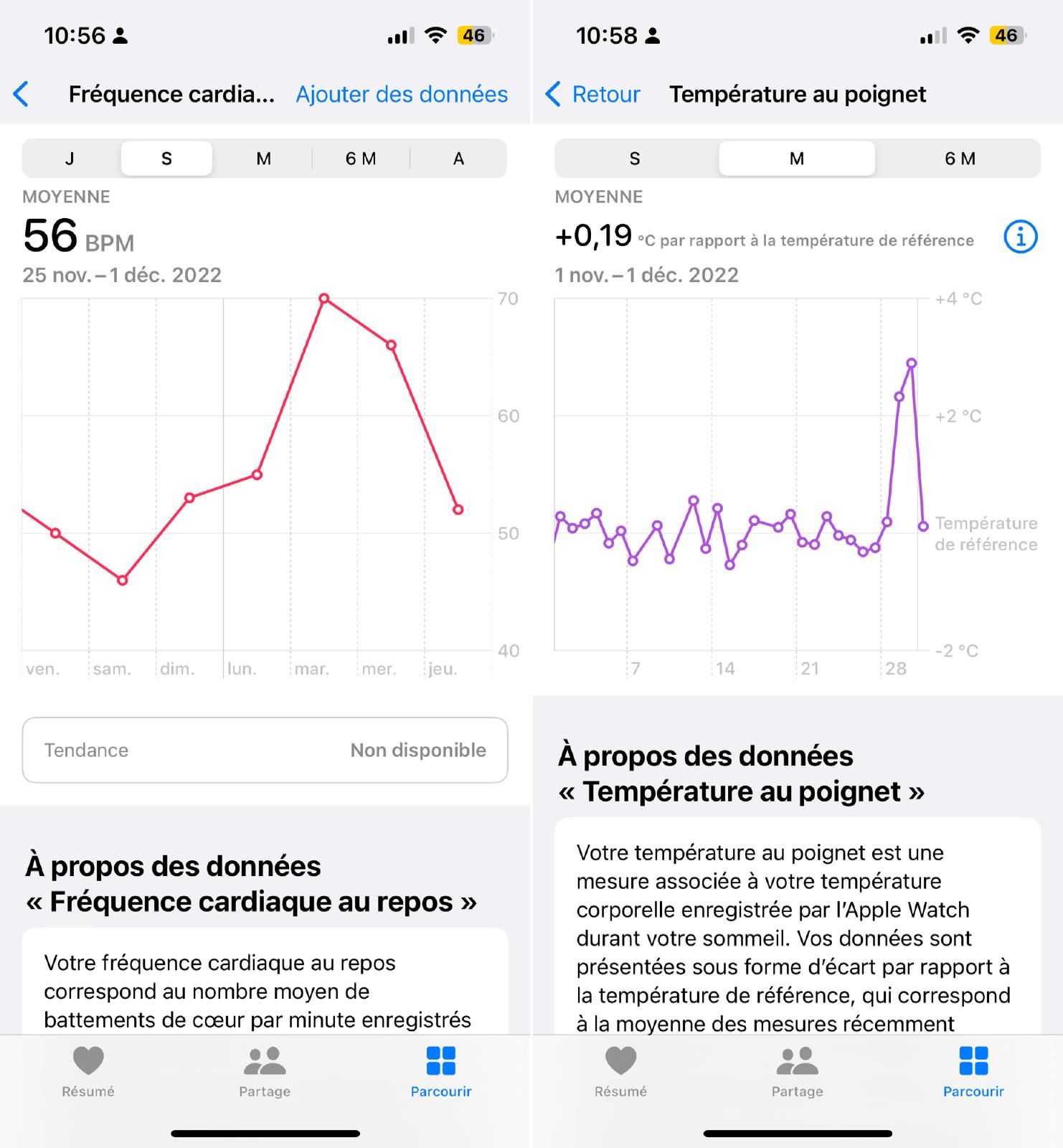 10:56

46

Fréquence cardia... Ajouter des données

J S M 6 M A

MOYENNE

56 BPM

25 nov. – 1 déc. 2022

70
60
50
40

ven. sam. dim. lun. mar. mer. jeu.

Tendance Non disponible

À propos des données « Fréquence cardiaque au repos »

Votre fréquence cardiaque au repos correspond au nombre moyen de battements de cœur par minute enregistrés

Résumé Partage Parcourir

10:58

46

Retour Température au poignet

S M 6 M

MOYENNE

+0,19 °C par rapport à la température de référence

1 nov. – 1 déc. 2022

+4 °C
+2 °C
Température de référence
-2 °C

7 14 21 28

À propos des données « Température au poignet »

Votre température au poignet est une mesure associée à votre température corporelle enregistrée par l'Apple Watch durant votre sommeil. Vos données sont présentées sous forme d'écart par rapport à la température de référence, qui correspond à la moyenne des mesures récemment

Résumé Partage Parcourir